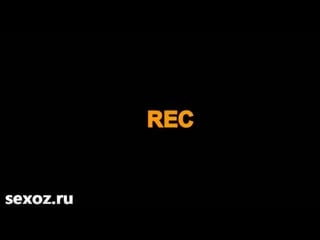 REC

sexoz.ru